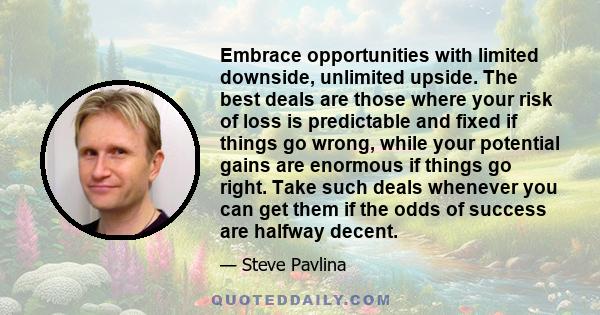 Embrace opportunities with limited downside, unlimited upside. The best deals are those where your risk of loss is predictable and fixed if things go wrong, while your potential gains are enormous if things go right. Take such deals whenever you can get them if the odds of success are halfway decent.

— Steve Pavlina

QUOTEDDAILY.COM